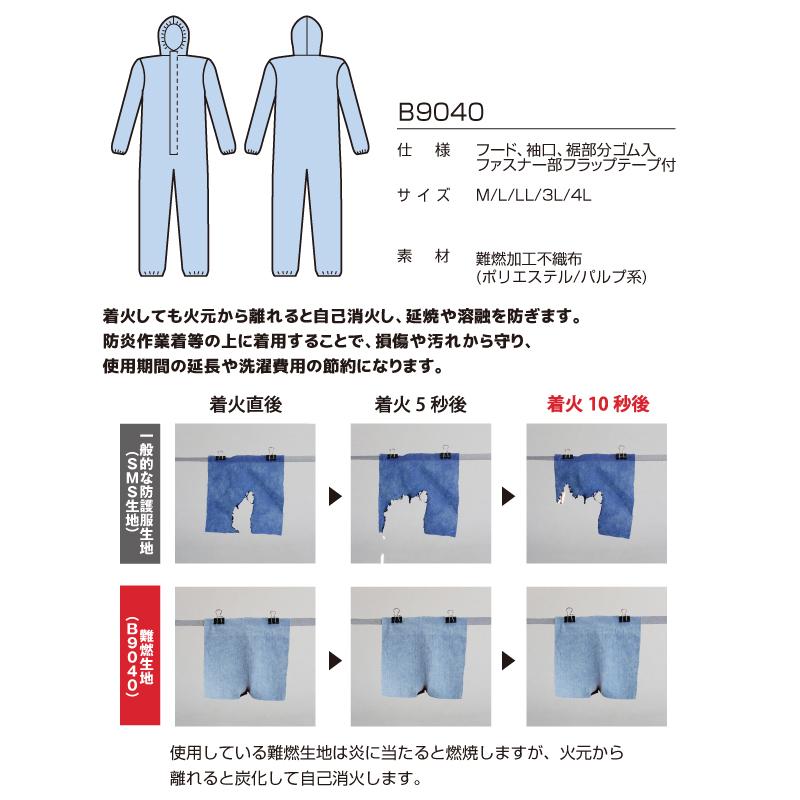 B9040

仕　様　フード、袖口、裾部分ゴム入
ファスナー部フラップテープ付

サイズ　M/L/LL/3L/4L

素　材　難燃加工不織布
(ポリエステル/パルプ系)

着火しても火元から離れると自己消火し、延焼や溶融を防ぎます。
防炎作業着等の上に着用することで、損傷や汚れから守り、
使用期間の延長や洗濯費用の節約になります。

着火直後　着火 5 秒後　着火 10 秒後

一般的な防護服生地（SMS生地）

難燃生地（B9040）

使用している難燃生地は炎に当たると燃焼しますが、火元から離れると炭化して自己消火します。